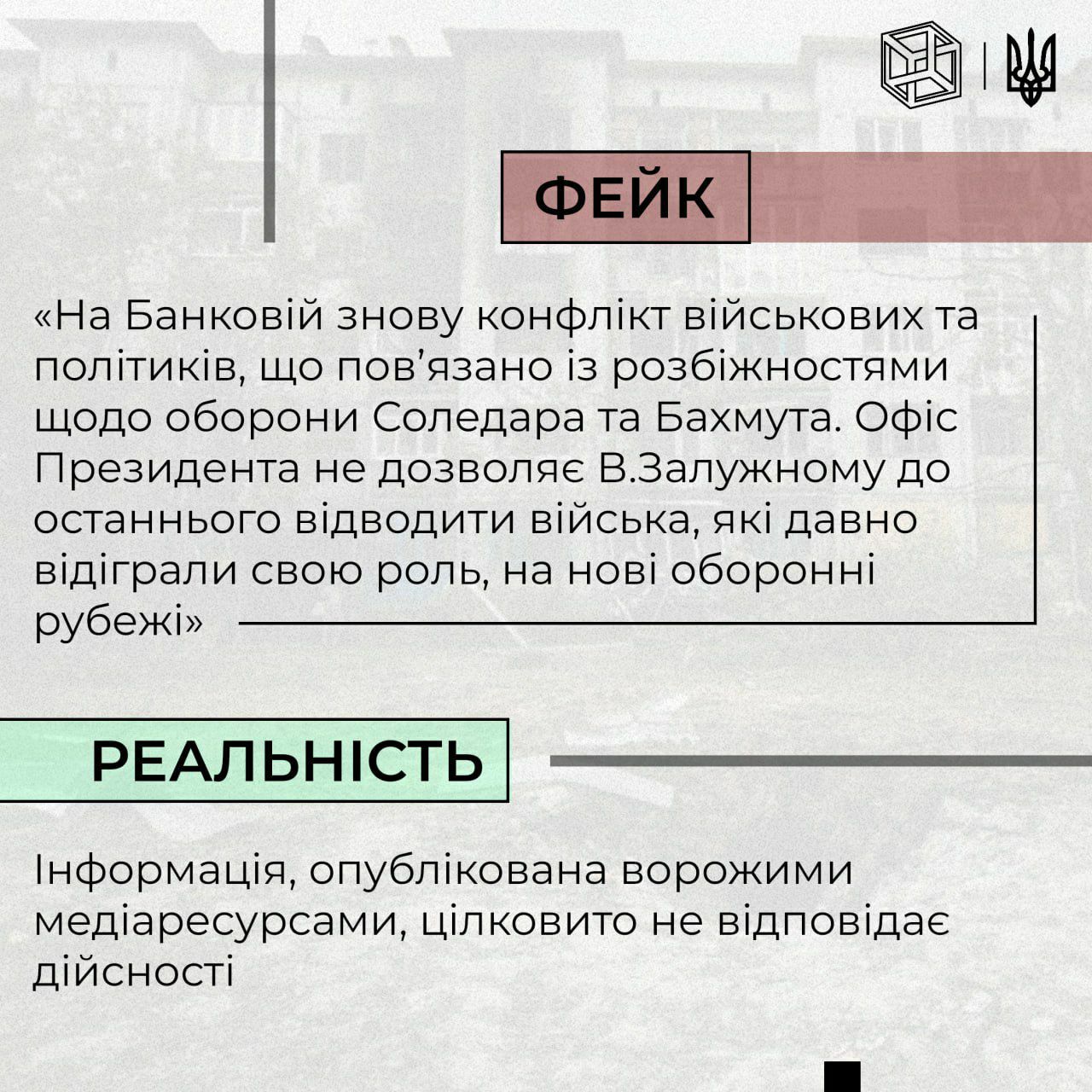 ФЕЙК

«На Банковій знову конфлікт військових та політиків, що пов’язано із розбіжностями щодо оборони Соледара та Бахмута. Офіс Президента не дозволяє В.Залужному до останнього відводити війська, які давно відіграли свою роль, на нові оборонні рубежі»

РЕАЛЬНІСТЬ

Інформація, опублікована ворожими медіаресурсами, цілковито не відповідає дійсності